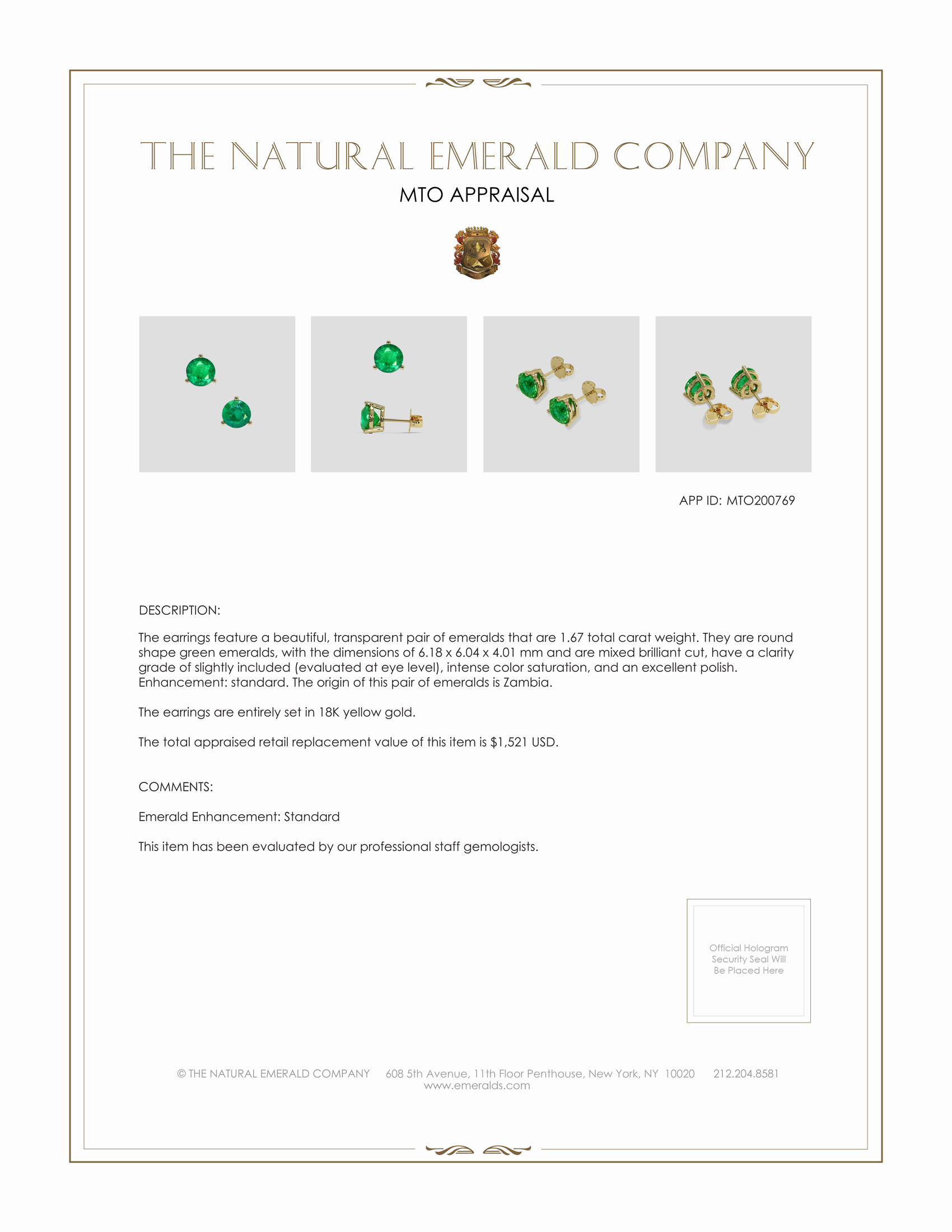 THE NATURAL EMERALD COMPANY

MTO APPRAISAL

APP ID: MTO200769

DESCRIPTION:

The earrings feature a beautiful, transparent pair of emeralds that are 1.67 total carat weight. They are round shape green emeralds, with the dimensions of 6.18 x 6.04 x 4.01 mm and are mixed brilliant cut, have a clarity grade of slightly included (evaluated at eye level), intense color saturation, and an excellent polish. Enhancement: standard. The origin of this pair of emeralds is Zambia.

The earrings are entirely set in 18K yellow gold.

The total appraised retail replacement value of this item is $1,521 USD.

COMMENTS:

Emerald Enhancement: Standard

This item has been evaluated by our professional staff gemologists.

Official Hologram Security Seal Will Be Placed Here

© THE NATURAL EMERALD COMPANY 608 5th Avenue, 11th Floor Penthouse, New York, NY 10020 212.204.8581
www.emeralds.com